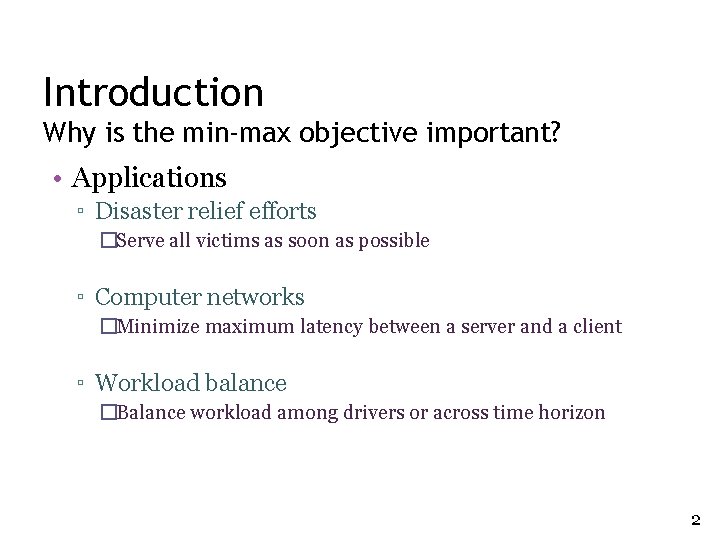 Introduction
Why is the min-max objective important?

• Applications
▫ Disaster relief efforts
□Serve all victims as soon as possible

▫ Computer networks
□Minimize maximum latency between a server and a client

▫ Workload balance
□Balance workload among drivers or across time horizon

2